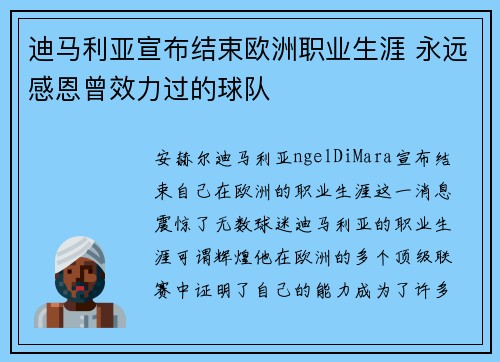 迪马利亚宣布结束欧洲职业生涯 永远感恩曾效力过的球队

安赫尔迪马利亚ngelDiMara宣布结束自己在欧洲的职业生涯这一消息震惊了无数球迷迪马利亚的职业生涯可谓辉煌他在欧洲的多个顶级联赛中证明了自己的能力成为了许多